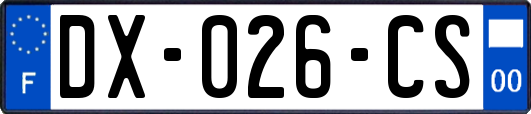 F
DX-026-CS
00